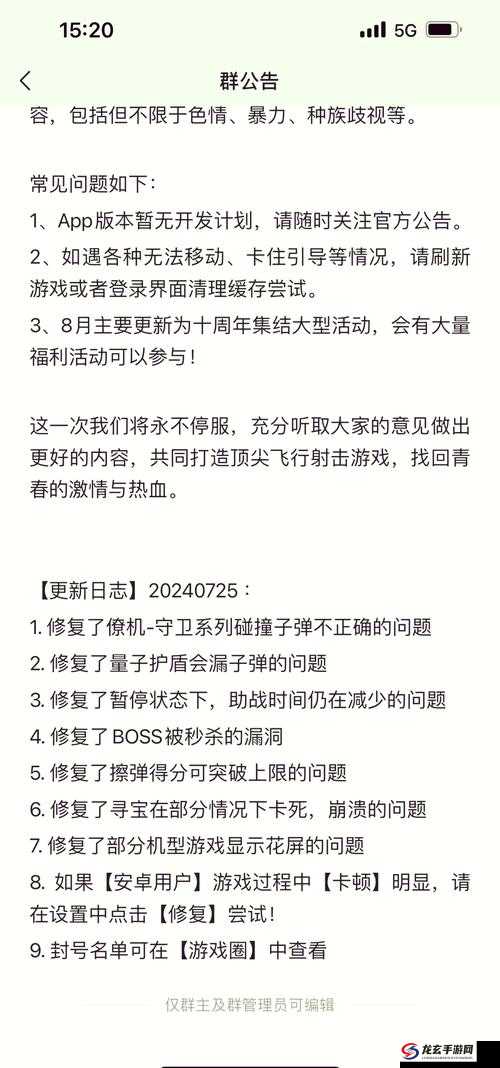 15:20 5G

群公告

容，包括但不限于色情、暴力、种族歧视等。

常见问题如下：
1、App版本暂无开发计划，请随时关注官方公告。
2、如遇各种无法移动、卡住引导等情况，请刷新游戏或者登录界面清理缓存尝试。
3、8月主要更新为十周年集结大型活动，会有大量福利活动可以参与！

这一次我们将永不停服，充分听取大家的意见做出更好的内容，共同打造顶尖飞行射击游戏，找回青春的激情与热血。

【更新日志】20240725：
1. 修复了僚机-守卫系列碰撞子弹不正确的问题
2. 修复了量子护盾会漏子弹的问题
3. 修复了暂停状态下，助战时间仍在减少的问题
4. 修复了BOSS被秒杀的漏洞
5. 修复了擦弹得分可突破上限的问题
6. 修复了寻宝在部分情况下卡死，崩溃的问题
7. 修复了部分机型游戏显示花屏的问题
8. 如果【安卓用户】游戏过程中【卡顿】明显，请在设置中点击【修复】尝试！
9. 封号名单可在【游戏圈】中查看

仅群主及群管理员可编辑

龙玄手游网